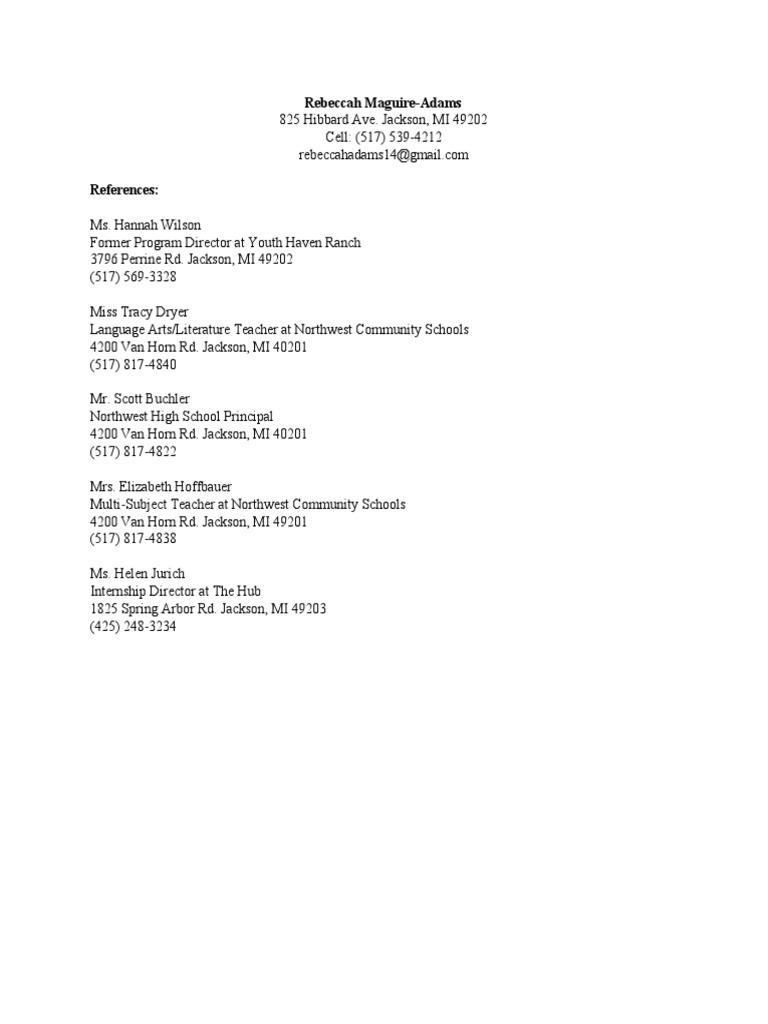 Rebeccah Maguire-Adams
825 Hibbard Ave. Jackson, MI 49202
Cell: (517) 539-4212
rebeccahadams14@gmail.com

References:

Ms. Hannah Wilson
Former Program Director at Youth Haven Ranch
3796 Perrine Rd. Jackson, MI 49202
(517) 569-3328

Miss Tracy Dryer
Language Arts/Literature Teacher at Northwest Community Schools
4200 Van Horn Rd. Jackson, MI 40201
(517) 817-4840

Mr. Scott Buchler
Northwest High School Principal
4200 Van Horn Rd. Jackson, MI 40201
(517) 817-4822

Mrs. Elizabeth Hoffbauer
Multi-Subject Teacher at Northwest Community Schools
4200 Van Horn Rd. Jackson, MI 49201
(517) 817-4838

Ms. Helen Jurich
Internship Director at The Hub
1825 Spring Arbor Rd. Jackson, MI 49203
(425) 248-3234